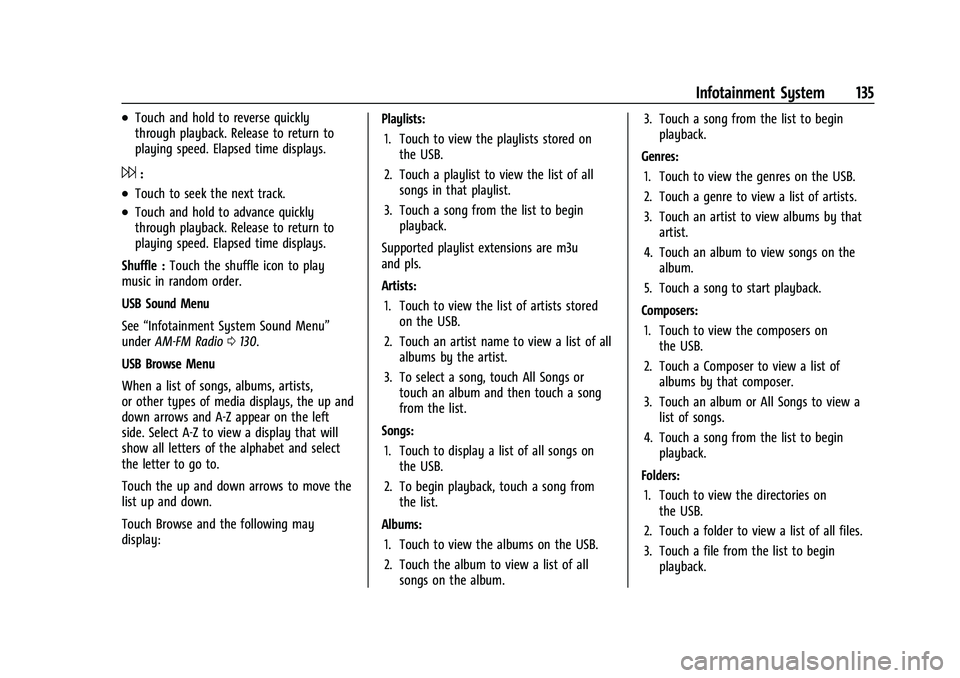 Infotainment System 135

• Touch and hold to reverse quickly through playback. Release to return to playing speed. Elapsed time displays.

⏭ :

• Touch to seek the next track.

• Touch and hold to advance quickly through playback. Release to return to playing speed. Elapsed time displays.

Shuffle : Touch the shuffle icon to play music in random order.

USB Sound Menu

See "Infotainment System Sound Menu" under AM-FM Radio ⇨ 130.

USB Browse Menu

When a list of songs, albums, artists, or other types of media displays, the up and down arrows and A-Z appear on the left side. Select A-Z to view a display that will show all letters of the alphabet and select the letter to go to.

Touch the up and down arrows to move the list up and down.

Touch Browse and the following may display:

Playlists:

1. Touch to view the playlists stored on the USB.

2. Touch a playlist to view the list of all songs in that playlist.

3. Touch a song from the list to begin playback.

Supported playlist extensions are m3u and pls.

Artists:

1. Touch to view the list of artists stored on the USB.

2. Touch an artist name to view a list of all albums by the artist.

3. To select a song, touch All Songs or touch an album and then touch a song from the list.

Songs:

1. Touch to display a list of all songs on the USB.

2. To begin playback, touch a song from the list.

Albums:

1. Touch to view the albums on the USB.

2. Touch the album to view a list of all songs on the album.

3. Touch a song from the list to begin playback.

Genres:

1. Touch to view the genres on the USB.

2. Touch a genre to view a list of artists.

3. Touch an artist to view albums by that artist.

4. Touch an album to view songs on the album.

5. Touch a song to start playback.

Composers:

1. Touch to view the composers on the USB.

2. Touch a Composer to view a list of albums by that composer.

3. Touch an album or All Songs to view a list of songs.

4. Touch a song from the list to begin playback.

Folders:

1. Touch to view the directories on the USB.

2. Touch a folder to view a list of all files.

3. Touch a file from the list to begin playback.

carmanualsonline.info